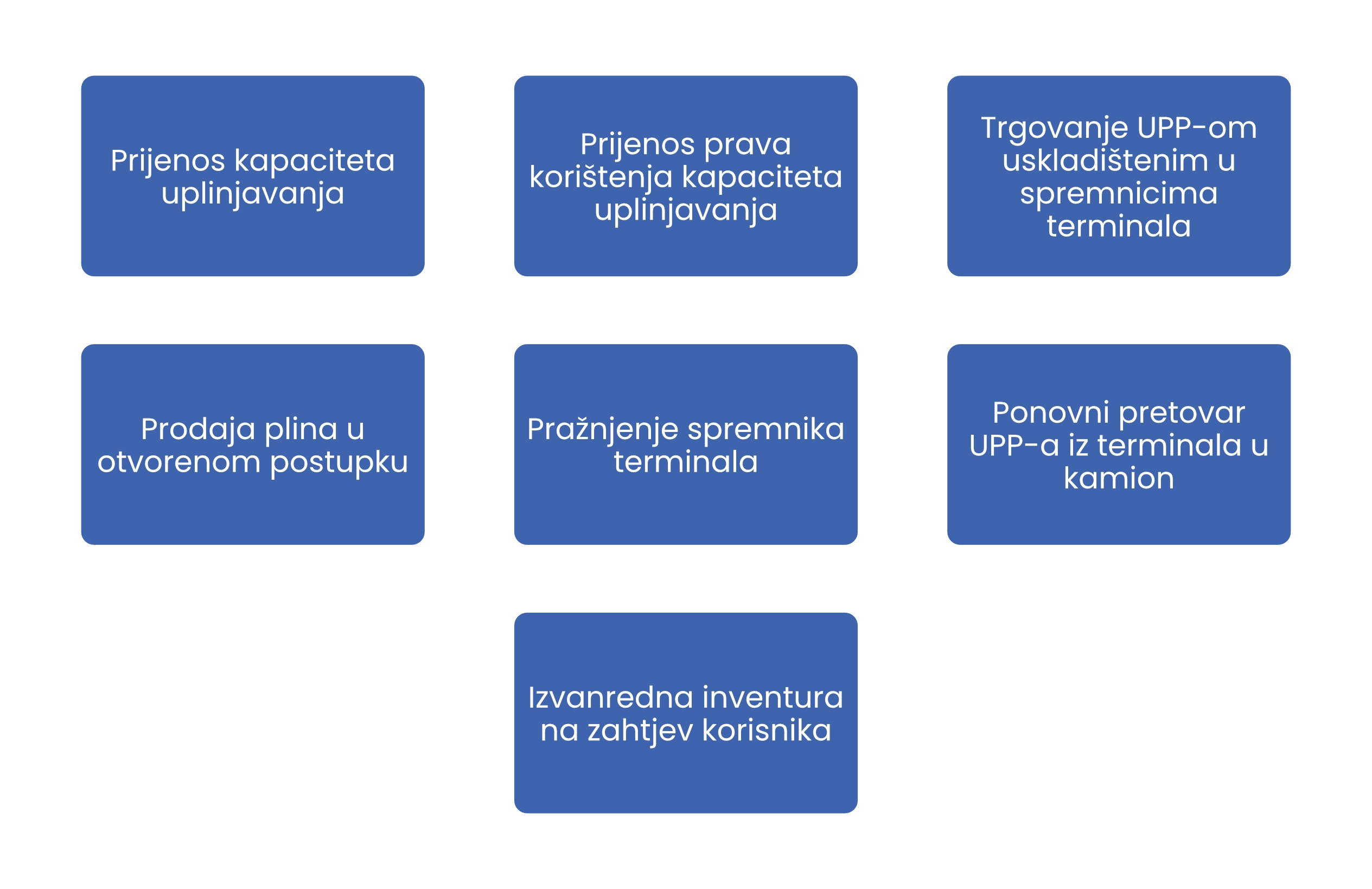 Prijenos kapaciteta uplinjavanja

Prijenos prava korištenja kapaciteta uplinjavanja

Trgovanje UPP-om uskladištenim u spremnicima terminala

Prodaja plina u otvorenom postupku

Pražnjenje spremnika terminala

Ponovni pretovar UPP-a iz terminala u kamion

Izvanredna inventura na zahtjev korisnika